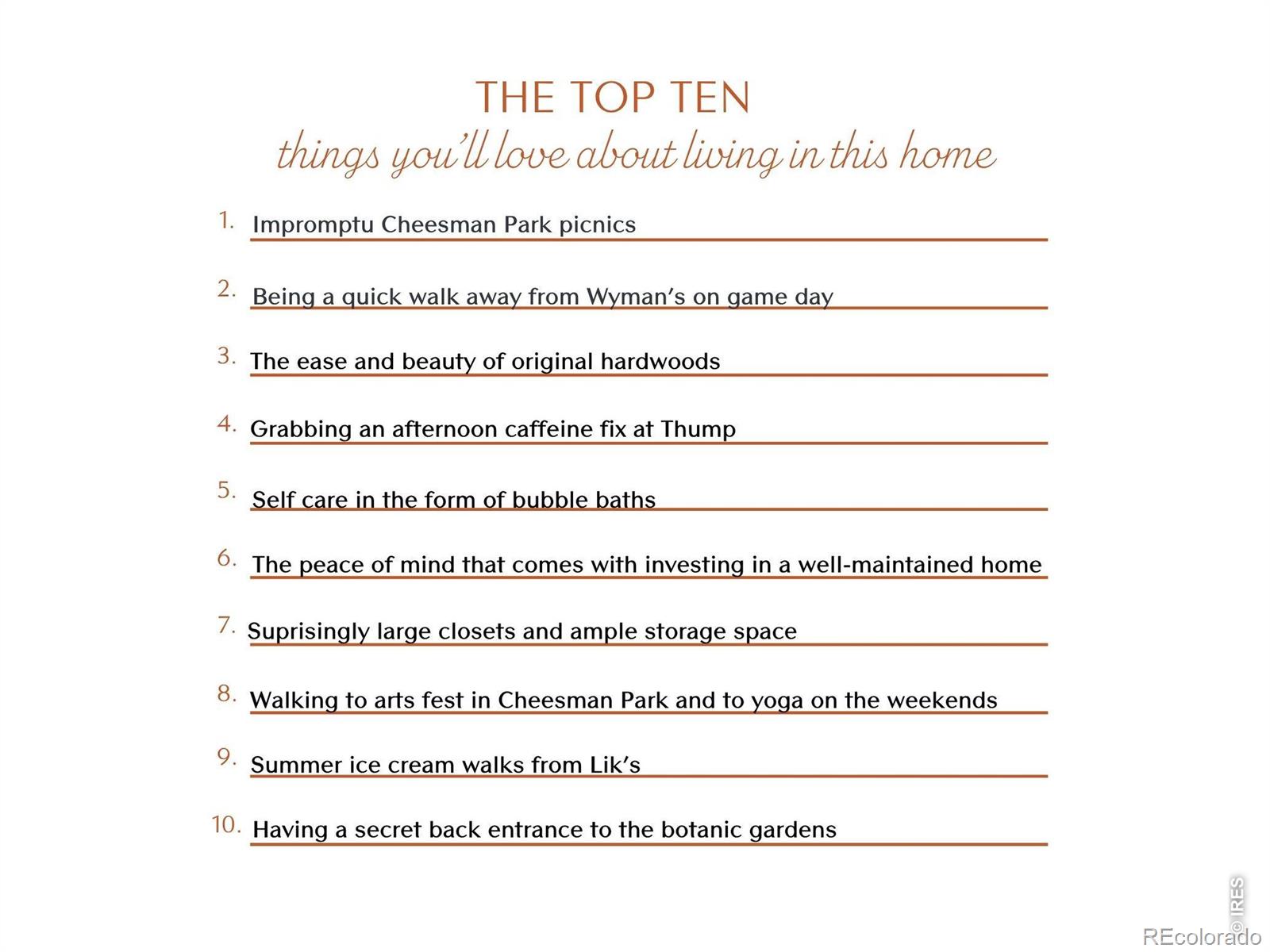 THE TOP TEN
things you'll love about living in this home

1. Impromptu Cheesman Park picnics

2. Being a quick walk away from Wyman's on game day

3. The ease and beauty of original hardwoods

4. Grabbing an afternoon caffeine fix at Thump

5. Self care in the form of bubble baths

6. The peace of mind that comes with investing in a well-maintained home

7. Suprisingly large closets and ample storage space

8. Walking to arts fest in Cheesman Park and to yoga on the weekends

9. Summer ice cream walks from Lik's

10. Having a secret back entrance to the botanic gardens

© IRES
REcolorado